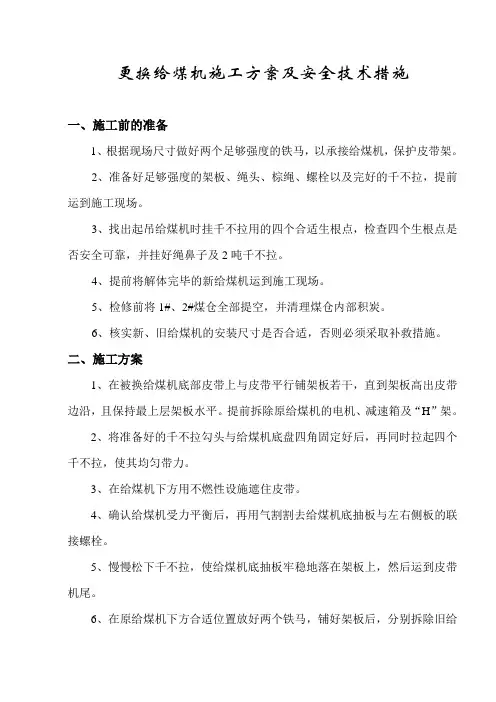 更换给煤机施工方案及安全技术措施

一、施工前的准备

1、根据现场尺寸做好两个足够强度的铁马，以承接给煤机，保护皮带架。

2、准备好足够强度的架板、绳头、棕绳、螺栓以及完好的千不拉，提前运到施工现场。

3、找出起吊给煤机时挂千不拉用的四个合适生根点，检查四个生根点是否安全可靠，并挂好绳鼻子及 2 吨千不拉。

4、提前将解体完毕的新给煤机运到施工现场。

5、检修前将 1#、2#煤仓全部提空，并清理煤仓内部积炭。

6、核实新、旧给煤机的安装尺寸是否合适，否则必须采取补救措施。

二、施工方案

1、在被换给煤机底部皮带上与皮带平行铺架板若干，直到架板高出皮带边沿，且保持最上层架板水平。提前拆除原给煤机的电机、减速箱及“H”架。

2、将准备好的千不拉勾头与给煤机底盘四角固定好后，再同时拉起四个千不拉，使其均匀带力。

3、在给煤机下方用不燃性设施遮住皮带。

4、确认给煤机受力平衡后，再用气割割去给煤机底抽板与左右侧板的联接螺栓。

5、慢慢松下千不拉，使给煤机底抽板牢稳地落在架板上，然后运到皮带机尾。

6、在原给煤机下方合适位置放好两个铁马，铺好架板后，分别拆除旧给